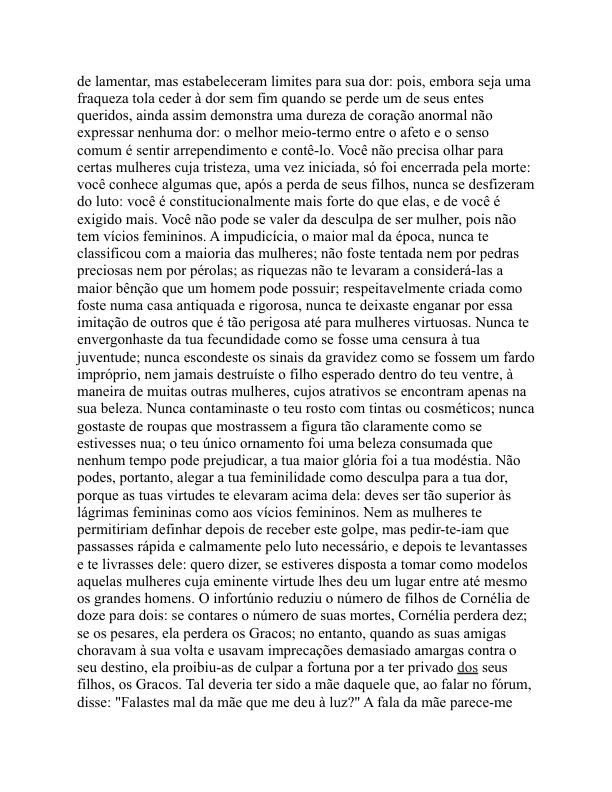 de lamentar, mas estabeleceram limites para sua dor: pois, embora seja uma fraqueza tola ceder à dor sem fim quando se perde um de seus entes queridos, ainda assim demonstra uma dureza de coração anormal não expressar nenhuma dor: o melhor meio-termo entre o afeto e o senso comum é sentir arrependimento e contê-lo. Você não precisa olhar para certas mulheres cuja tristeza, uma vez iniciada, só foi encerrada pela morte: você conhece algumas que, após a perda de seus filhos, nunca se desfizeram do luto: você é constitucionalmente mais forte do que elas, e de você é exigido mais. Você não pode se valer da desculpa de ser mulher, pois não tem vícios femininos. A impudicícia, o maior mal da época, nunca te classificou com a maioria das mulheres; não foste tentada nem por pedras preciosas nem por pérolas; as riquezas não te levaram a considerá-las a maior bênção que um homem pode possuir; respeitavelmente criada como foste numa casa antiquada e rigorosa, nunca te deixaste enganar por essa imitação de outros que é tão perigosa até para mulheres virtuosas. Nunca te envergonhaste da tua fecundidade como se fosse uma censura à tua juventude; nunca escondeste os sinais da gravidez como se fossem um fardo impróprio, nem jamais destruíste o filho esperado dentro do teu ventre, à maneira de muitas outras mulheres, cujos atrativos se encontram apenas na sua beleza. Nunca contaminaste o teu rosto com tintas ou cosméticos; nunca gostaste de roupas que mostrassem a figura tão claramente como se estivesses nua; o teu único ornamento foi uma beleza consumada que nenhum tempo pode prejudicar, a tua maior glória foi a tua modéstia. Não podes, portanto, alegar a tua feminilidade como desculpa para a tua dor, porque as tuas virtudes te elevaram acima dela: deves ser tão superior às lágrimas femininas como aos vícios femininos. Nem as mulheres te permitiriam definhar depois de receber este golpe, mas pedir-te-iam que passasses rápida e calmamente pelo luto necessário, e depois te levantasses e te livrasses dele: quero dizer, se estiveres disposta a tomar como modelos aquelas mulheres cuja eminente virtude lhes deu um lugar entre até mesmo os grandes homens. O infortúnio reduziu o número de filhos de Cornélia de doze para dois: se contares o número de suas mortes, Cornélia perdera dez; se os pesares, ela perdera os Gracos; no entanto, quando as suas amigas choravam à sua volta e usavam imprecações demasiado amargas contra o seu destino, ela proibiu-as de culpar a fortuna por a ter privado dos seus filhos, os Gracos. Tal deveria ter sido a mãe daquele que, ao falar no fórum, disse: "Falastes mal da mãe que me deu à luz?" A fala da mãe parece-me